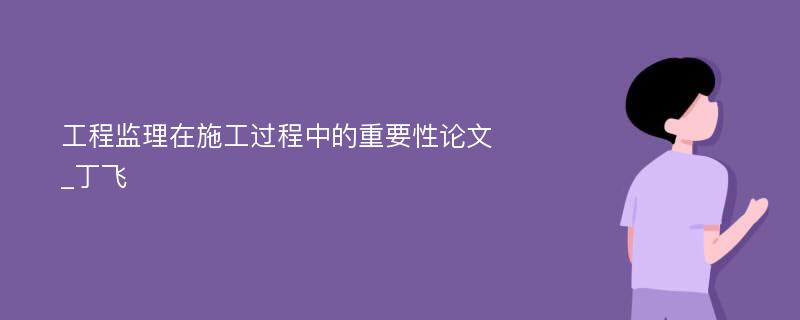 工程监理在施工过程中的重要性论文_丁飞